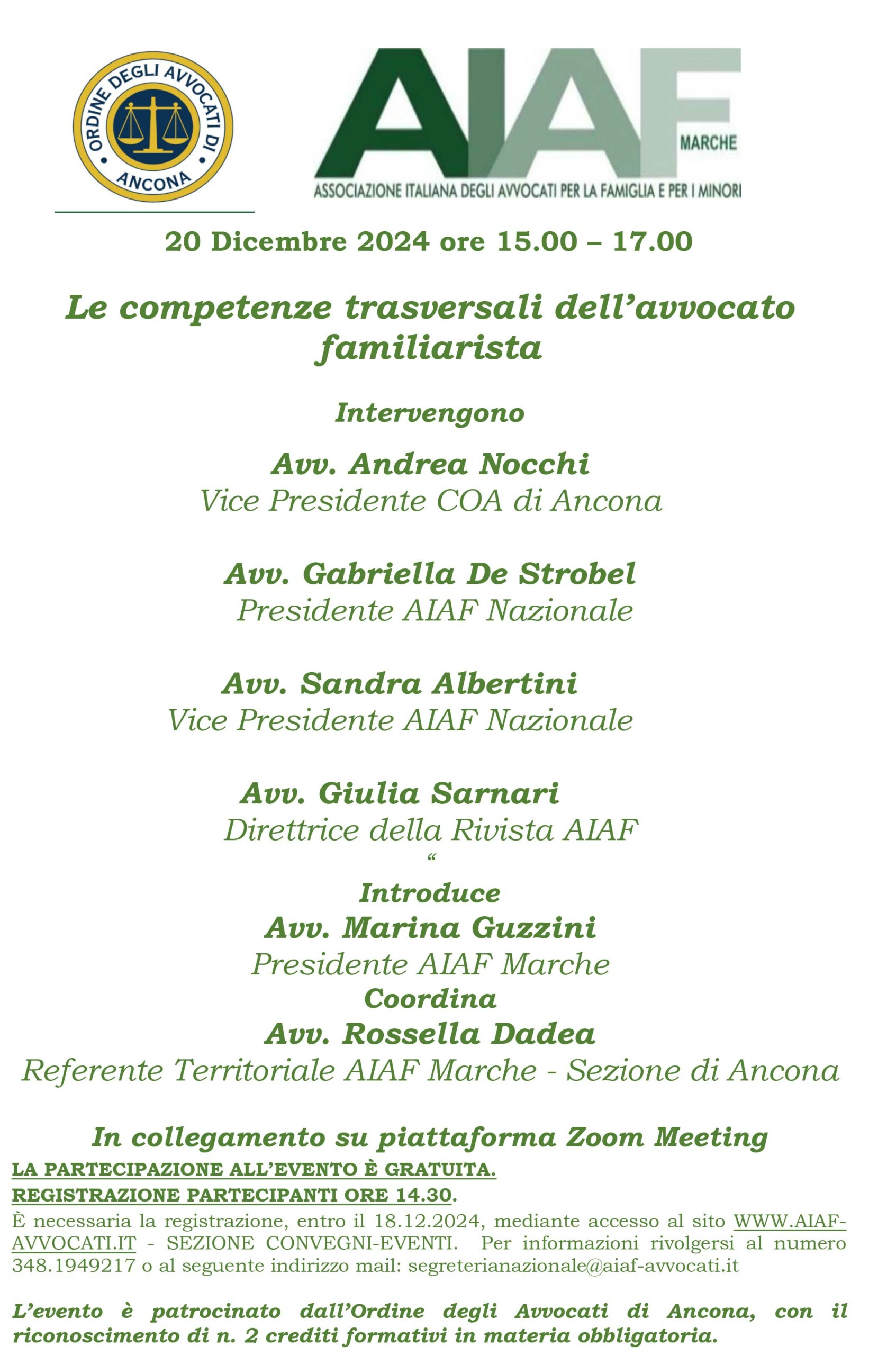 ORDINE DEGLI AVVOCATI DI ANCONA

AIAF MARCHE
ASSOCIAZIONE ITALIANA DEGLI AVVOCATI PER LA FAMIGLIA E PER I MINORI

20 Dicembre 2024 ore 15.00 – 17.00

Le competenze trasversali dell'avvocato familiarista

Intervengono

Avv. Andrea Nocchi
Vice Presidente COA di Ancona

Avv. Gabriella De Strobel
Presidente AIAF Nazionale

Avv. Sandra Albertini
Vice Presidente AIAF Nazionale

Avv. Giulia Sarnari
Direttrice della Rivista AIAF
“

Introduce
Avv. Marina Guzzini
Presidente AIAF Marche
Coordina
Avv. Rossella Dadea
Referente Territoriale AIAF Marche - Sezione di Ancona

In collegamento su piattaforma Zoom Meeting
LA PARTECIPAZIONE ALL'EVENTO È GRATUITA.
REGISTRAZIONE PARTECIPANTI ORE 14.30.
È necessaria la registrazione, entro il 18.12.2024, mediante accesso al sito WWW.AIAF-AVVOCATI.IT - SEZIONE CONVEGNI-EVENTI. Per informazioni rivolgersi al numero 348.1949217 o al seguente indirizzo mail: segreterianazionale@aiaf-avvocati.it

L'evento è patrocinato dall'Ordine degli Avvocati di Ancona, con il riconoscimento di n. 2 crediti formativi in materia obbligatoria.